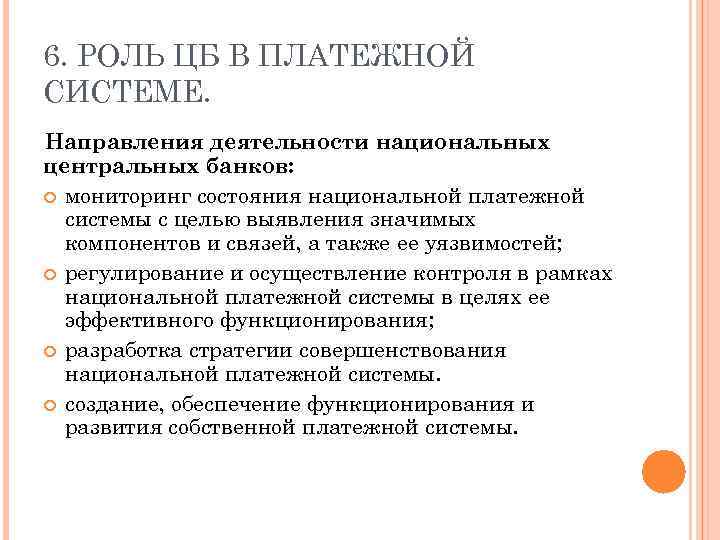 6. РОЛЬ ЦБ В ПЛАТЕЖНОЙ СИСТЕМЕ.

Направления деятельности национальных центральных банков:

мониторинг состояния национальной платежной системы с целью выявления значимых компонентов и связей, а также ее уязвимостей;

регулирование и осуществление контроля в рамках национальной платежной системы в целях ее эффективного функционирования;

разработка стратегии совершенствования национальной платежной системы.

создание, обеспечение функционирования и развития собственной платежной системы.